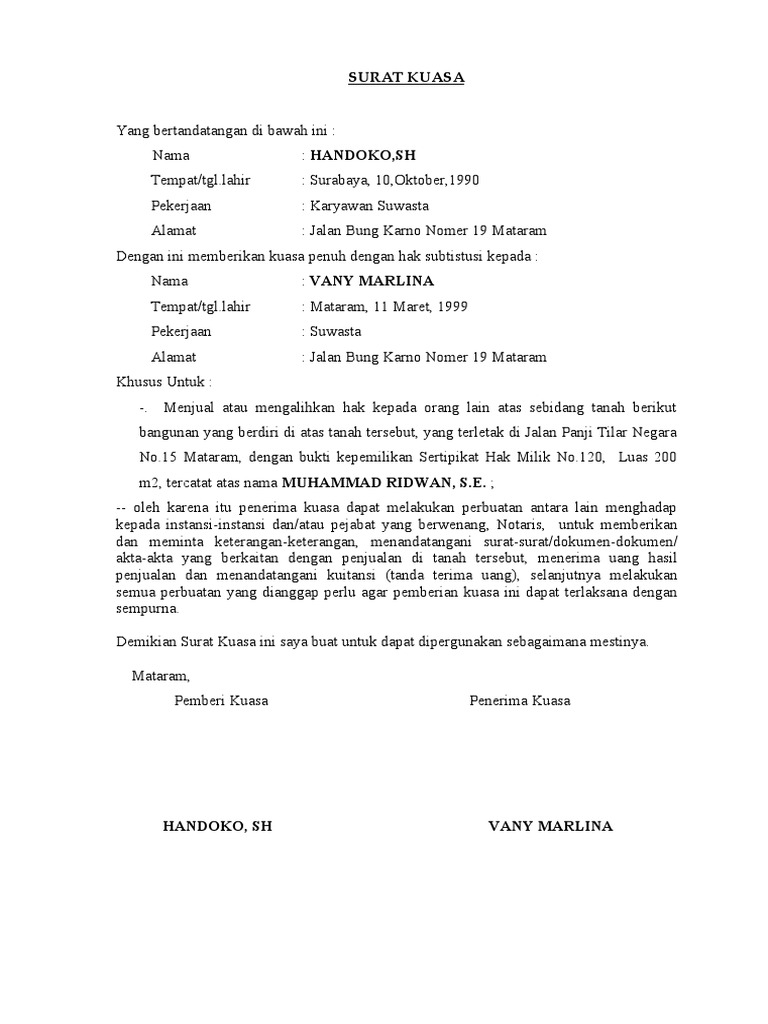 SURAT KUASA

Yang bertandatangan di bawah ini :

Nama : HANDOKO,SH

Tempat/tgl.lahir : Surabaya, 10,Oktober,1990

Pekerjaan : Karyawan Suwasta

Alamat : Jalan Bung Karno Nomer 19 Mataram

Dengan ini memberikan kuasa penuh dengan hak subtistusi kepada :

Nama : VANY MARLINA

Tempat/tgl.lahir : Mataram, 11 Maret, 1999

Pekerjaan : Suwasta

Alamat : Jalan Bung Karno Nomer 19 Mataram

Khusus Untuk :

-. Menjual atau mengalihkan hak kepada orang lain atas sebidang tanah berikut bangunan yang berdiri di atas tanah tersebut, yang terletak di Jalan Panji Tilar Negara No.15 Mataram, dengan bukti kepemilikan Sertipikat Hak Milik No.120, Luas 200 m2, tercatat atas nama MUHAMMAD RIDWAN, S.E. ;

-- oleh karena itu penerima kuasa dapat melakukan perbuatan antara lain menghadap kepada instansi-instansi dan/atau pejabat yang berwenang, Notaris, untuk memberikan dan meminta keterangan-keterangan, menandatangani surat-surat/dokumen-dokumen/ akta-akta yang berkaitan dengan penjualan di tanah tersebut, menerima uang hasil penjualan dan menandatangani kuitansi (tanda terima uang), selanjutnya melakukan semua perbuatan yang dianggap perlu agar pemberian kuasa ini dapat terlaksana dengan sempurna.

Demikian Surat Kuasa ini saya buat untuk dapat dipergunakan sebagaimana mestinya.

Mataram,

Pemberi Kuasa

Penerima Kuasa

HANDOKO, SH

VANY MARLINA